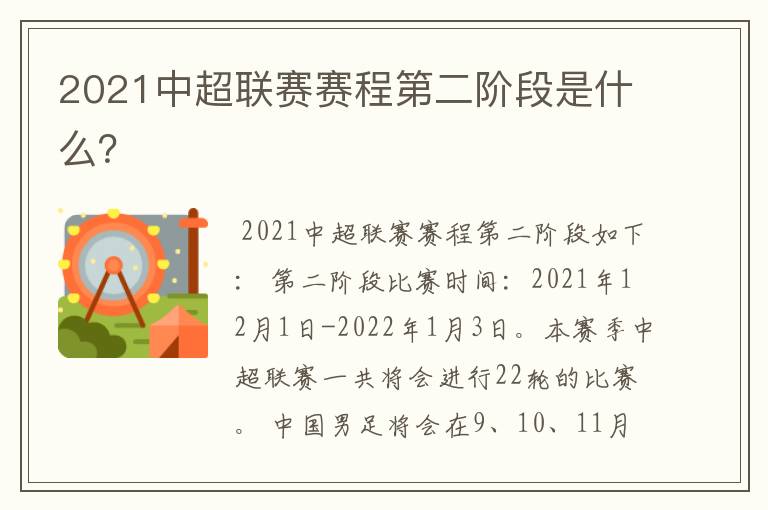 2021中超联赛赛程第二阶段是什么?

2021中超联赛赛程第二阶段如下：第二阶段比赛时间：2021年12月1日-2022年1月3日。本赛季中超联赛一共将会进行22轮的比赛。中国男足将会在9、10、11月